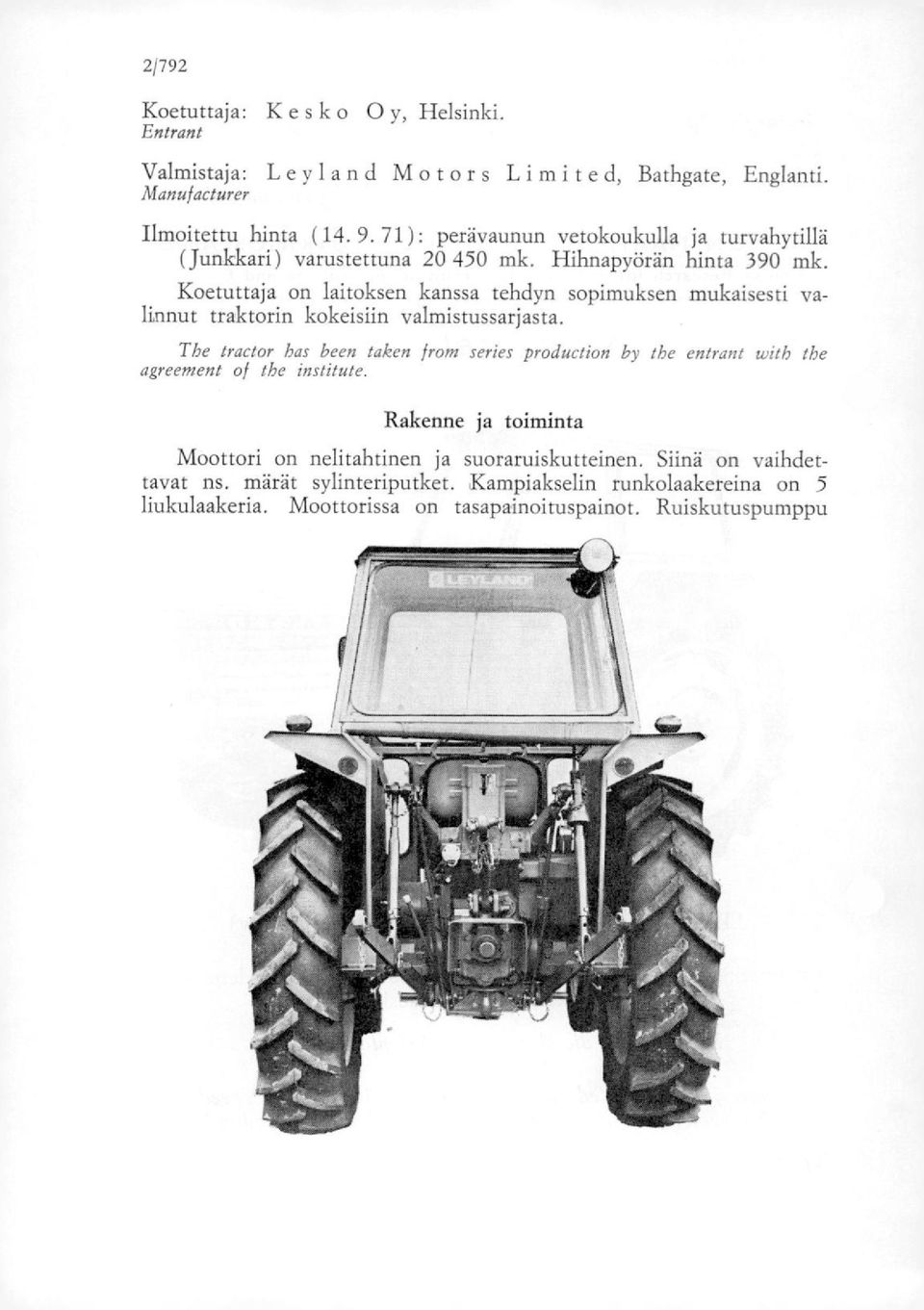 2/792

Koetuttaja: Kesko Oy, Helsinki.
Entrant

Valmistaja: Leyland Motors Limited, Bathgate, Englanti.
Manufacturer

Ilmoitettu hinta (14. 9. 71): perävaunun vetokoukulla ja turvahytillä (Junkkari) varustettuna 20 450 mk. Hihnapyörän hinta 390 mk.

Koetuttaja on laitoksen kanssa tehdyn sopimuksen mukaisesti valinnut traktorin kokeisiin valmistussarjasta.

The tractor has been taken from series production by the entrant with the agreement of the institute.

Rakenne ja toiminta

Moottori on nelitahtinen ja suoraruiskutteinen. Siinä on vaihdettavat ns. märät sylinteriputket. Kampiakselin runkolaakereina on 5 liukulaakeria. Moottorissa on tasapainoituspainot. Ruiskutuspumppu

LEYLAND